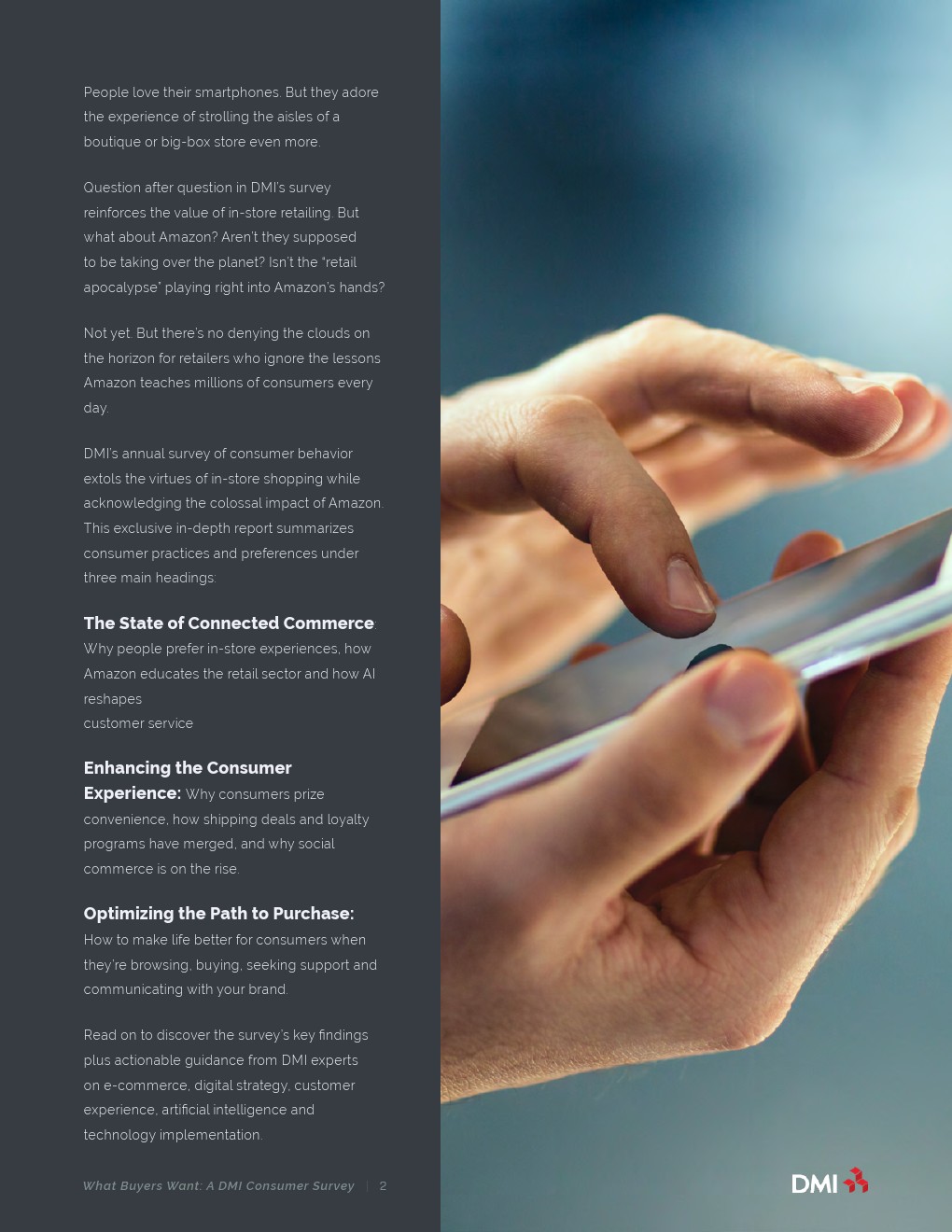 People love their smartphones. But they adore the experience of strolling the aisles of a boutique or big-box store even more.

Question after question in DMI's survey reinforces the value of in-store retailing. But what about Amazon? Aren't they supposed to be taking over the planet? Isn't the "retail apocalypse" playing right into Amazon's hands?

Not yet. But there's no denying the clouds on the horizon for retailers who ignore the lessons Amazon teaches millions of consumers every day.

DMI's annual survey of consumer behavior extols the virtues of in-store shopping while acknowledging the colossal impact of Amazon. This exclusive in-depth report summarizes consumer practices and preferences under three main headings:

The State of Connected Commerce
Why people prefer in-store experiences, how Amazon educates the retail sector and how AI reshapes
customer service

Enhancing the Consumer Experience: Why consumers prize convenience, how shipping deals and loyalty programs have merged, and why social commerce is on the rise.

Optimizing the Path to Purchase: How to make life better for consumers when they're browsing, buying, seeking support and communicating with your brand.

Read on to discover the survey's key findings plus actionable guidance from DMI experts on e-commerce, digital strategy, customer experience, artificial intelligence and technology implementation.

What Buyers Want: A DMI Consumer Survey | 2

DMI